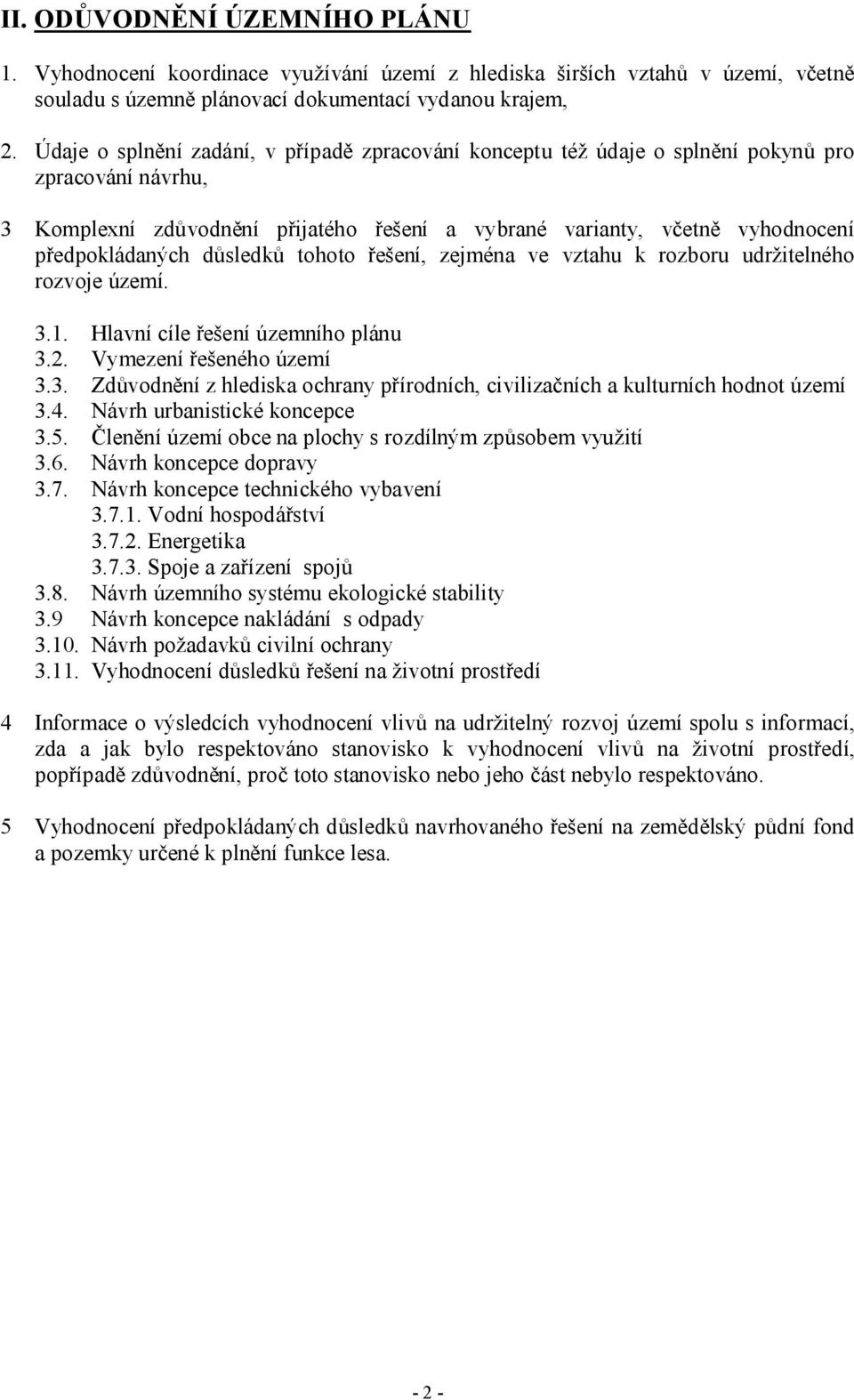 II. ODŮVODNĚNÍ ÚZEMNÍHO PLÁNU

1. Vyhodnocení koordinace využívání území z hlediska širších vztahů v území, včetně souladu s územně plánovací dokumentací vydanou krajem,

2. Údaje o splnění zadání, v případě zpracování konceptu též údaje o splnění pokynů pro zpracování návrhu,

3 Komplexní zdůvodnění přijatého řešení a vybrané varianty, včetně vyhodnocení předpokládaných důsledků tohoto řešení, zejména ve vztahu k rozboru udržitelného rozvoje území.

3.1. Hlavní cíle řešení územního plánu
3.2. Vymezení řešeného území
3.3. Zdůvodnění z hlediska ochrany přírodních, civilizačních a kulturních hodnot území
3.4. Návrh urbanistické koncepce
3.5. Členění území obce na plochy s rozdílným způsobem využití
3.6. Návrh koncepce dopravy
3.7. Návrh koncepce technického vybavení
3.7.1. Vodní hospodářství
3.7.2. Energetika
3.7.3. Spoje a zařízení spojů
3.8. Návrh územního systému ekologické stability
3.9 Návrh koncepce nakládání s odpady
3.10. Návrh požadavků civilní ochrany
3.11. Vyhodnocení důsledků řešení na životní prostředí

4 Informace o výsledcích vyhodnocení vlivů na udržitelný rozvoj území spolu s informací, zda a jak bylo respektováno stanovisko k vyhodnocení vlivů na životní prostředí, popřípadě zdůvodnění, proč toto stanovisko nebo jeho část nebylo respektováno.

5 Vyhodnocení předpokládaných důsledků navrhovaného řešení na zemědělský půdní fond a pozemky určené k plnění funkce lesa.

- 2 -